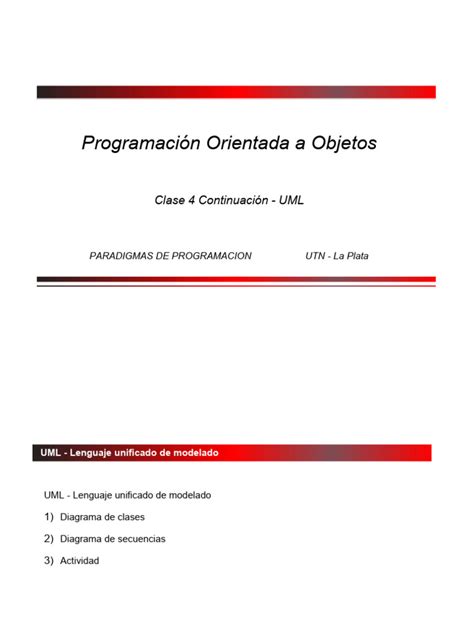 Programación Orientada a Objetos

Clase 4 Continuación - UML

PARADIGMAS DE PROGRAMACION

UTN - La Plata

UML - Lenguaje unificado de modelado

UML - Lenguaje unificado de modelado

1) Diagrama de clases

2) Diagrama de secuencias

3) Actividad